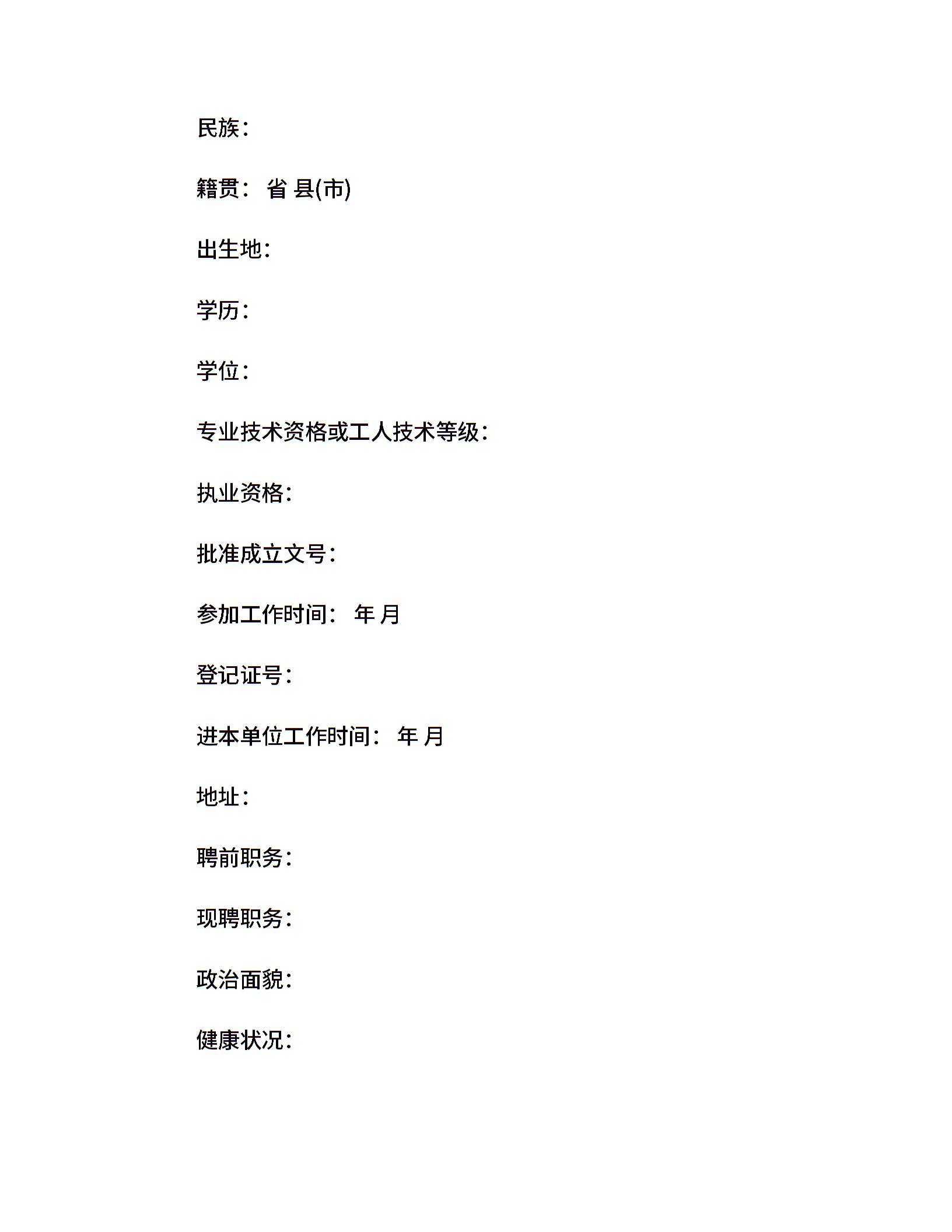 民族：

籍贯： 省 县(市)

出生地：

学历：

学位：

专业技术资格或工人技术等级：

执业资格：

批准成立文号：

参加工作时间： 年 月

登记证号：

进本单位工作时间： 年 月

地址：

聘前职务：

现聘职务：

政治面貌：

健康状况：